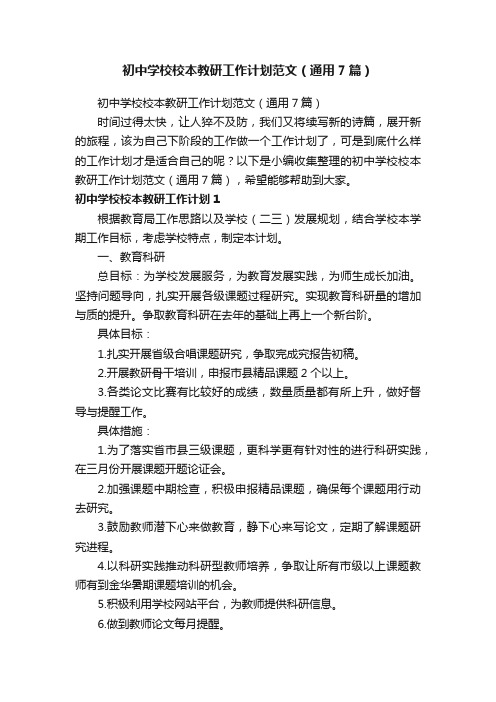 初中学校校本教研工作计划范文（通用7篇）

初中学校校本教研工作计划范文（通用7篇）

时间过得太快，让人猝不及防，我们又将续写新的诗篇，展开新的旅程，该为自己下阶段的工作做一个工作计划了，可是到底什么样的工作计划才是适合自己的呢？以下是小编收集整理的初中学校校本教研工作计划范文（通用7篇），希望能够帮助到大家。

初中学校校本教研工作计划1

根据教育局工作思路以及学校（二三）发展规划，结合学校本学期工作目标，考虑学校特点，制定本计划。

一、教育科研

总目标：为学校发展服务，为教育发展实践，为师生成长加油。坚持问题导向，扎实开展各级课题过程研究。实现教育科研量的增加与质的提升。争取教育科研在去年的基础上再上一个新台阶。

具体目标：

1.扎实开展省级合唱课题研究，争取完成究报告初稿。

2.开展教研骨干培训，申报市县精品课题2个以上。

3.各类论文比赛有比较好的成绩，数量质量都有所上升，做好督导与提醒工作。

具体措施：

1.为了落实省市县三级课题，更科学更有针对性的进行科研实践，在三月份开展课题开题论证会。

2.加强课题中期检查，积极申报精品课题，确保每个课题用行动去研究。

3.鼓励教师潜下心来做教育，静下心来写论文，定期了解课题研究进程。

4.以科研实践推动科研型教师培养，争取让所有市级以上课题教师有到金华暑期课题培训的机会。

5.积极利用学校网站平台，为教师提供科研信息。

6.做到教师论文每月提醒。